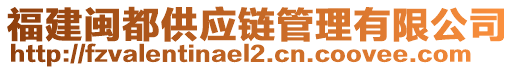 福建闽都供应链管理有限公司
http://fzvalentinael2.cn.coovee.com